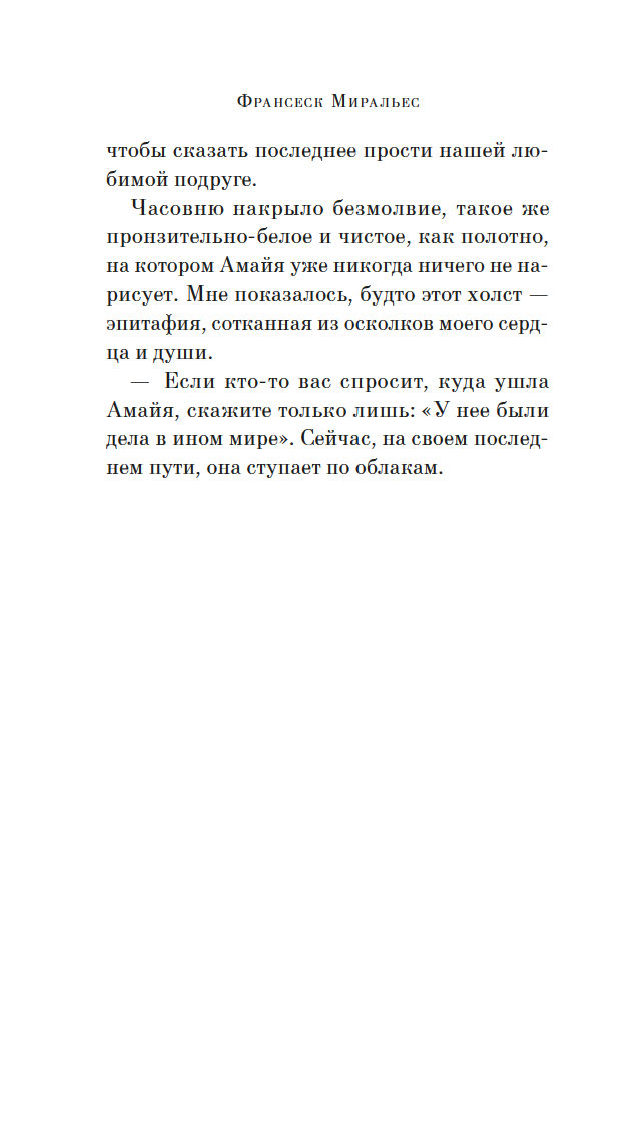 Франсеск Миральес

чтобы сказать последнее прости нашей любимой подруге.

Часовню накрыло безмолвие, такое же пронзительно-белое и чистое, как полотно, на котором Амайя уже никогда ничего не нарисует. Мне показалось, будто этот холст — эпитафия, сотканная из осколков моего сердца и души.

— Если кто-то вас спросит, куда ушла Амайя, скажите только лишь: «У нее были дела в ином мире». Сейчас, на своем последнем пути, она ступает по облакам.